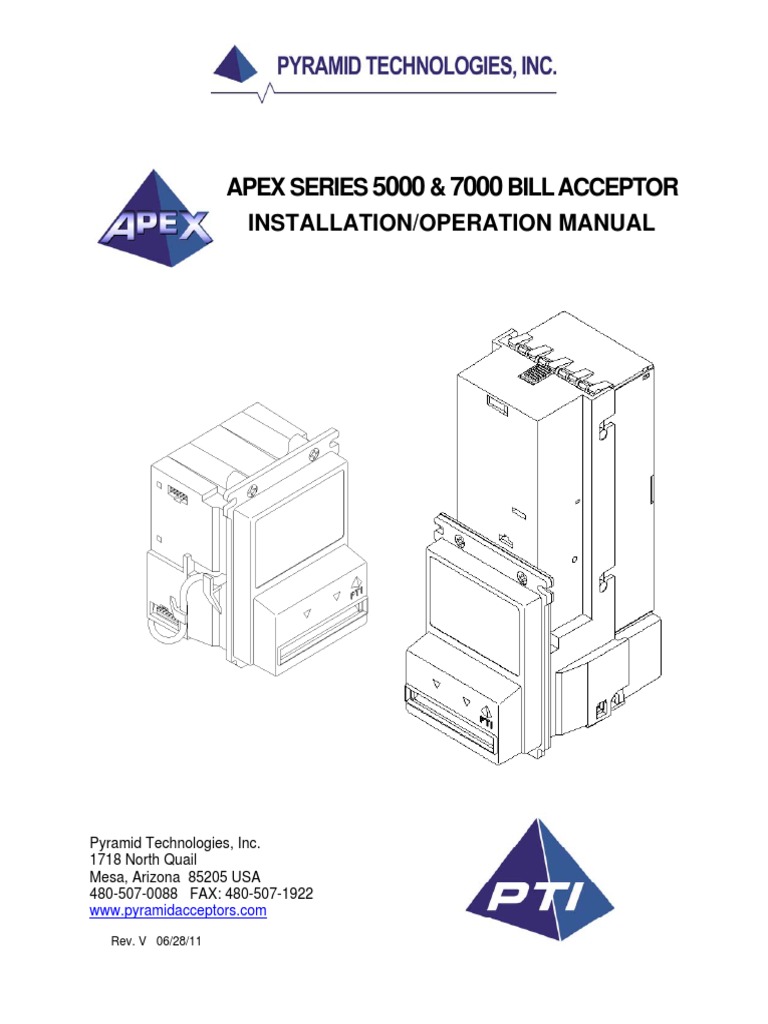 PYRAMID TECHNOLOGIES, INC.

APEX

APEX SERIES 5000 & 7000 BILL ACCEPTOR
INSTALLATION/OPERATION MANUAL

PTI

PTI

Pyramid Technologies, Inc.
1718 North Quail
Mesa, Arizona 85205 USA
480-507-0088 FAX: 480-507-1922
www.pyramidacceptors.com

PTI

Rev. V 06/28/11